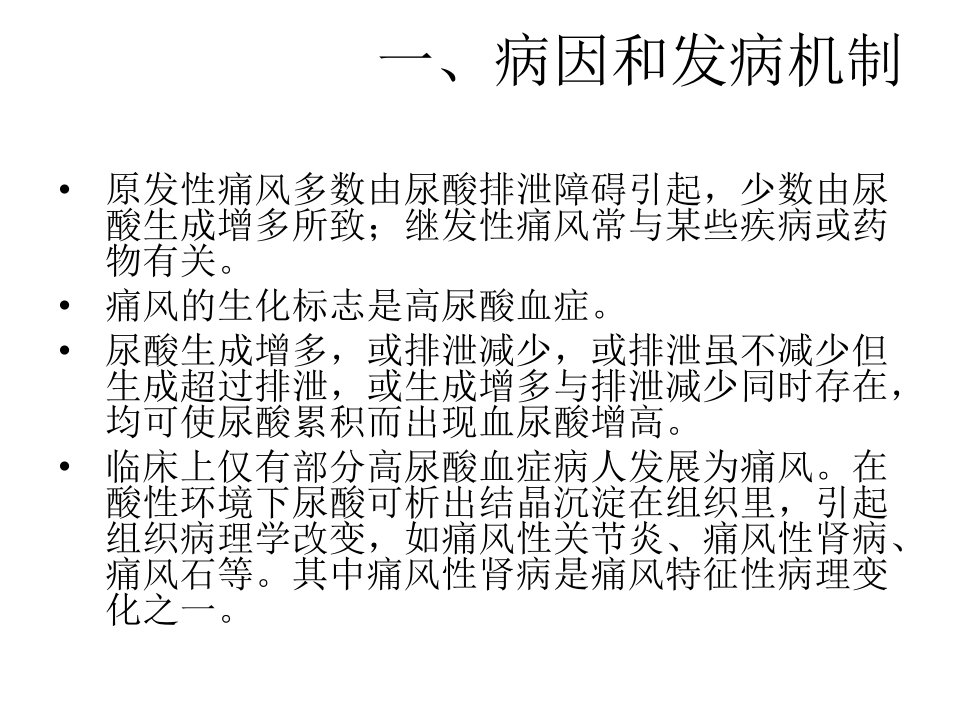 一、病因和发病机制

• 原发性痛风多数由尿酸排泄障碍引起，少数由尿酸生成增多所致；继发性痛风常与某些疾病或药物有关。
• 痛风的生化标志是高尿酸血症。
• 尿酸生成增多，或排泄减少，或排泄虽不减少但生成超过排泄，或生成增多与排泄减少同时存在，均可使尿酸累积而出现血尿酸增高。
• 临床上仅有部分高尿酸血症病人发展为痛风。在酸性环境下尿酸可析出结晶沉淀在组织里，引起组织病理学改变，如痛风性关节炎、痛风性肾病、痛风石等。其中痛风性肾病是痛风特征性病理变化之一。